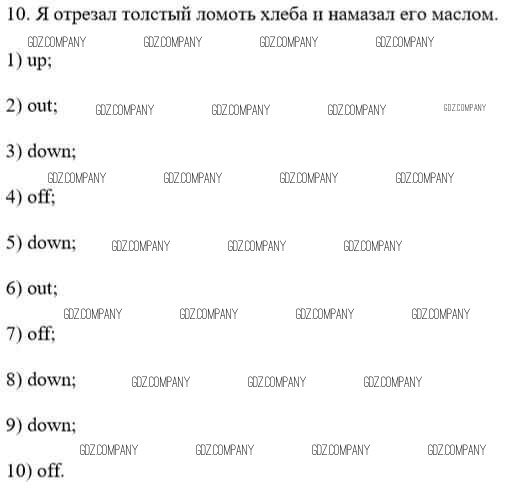 10. Я отрезал толстый ломоть хлеба и намазал его маслом.

GDZ.COMPANY GDZ.COMPANY GDZ.COMPANY GDZ.COMPANY

1) up;

2) out; GDZ.COMPANY GDZ.COMPANY GDZ.COMPANY GDZ.COMPANY

3) down;

GDZ.COMPANY GDZ.COMPANY GDZ.COMPANY GDZ.COMPANY

4) off;

5) down; GDZ.COMPANY GDZ.COMPANY GDZ.COMPANY

6) out;

GDZ.COMPANY GDZ.COMPANY GDZ.COMPANY GDZ.COMPANY

7) off;

8) down; GDZ.COMPANY GDZ.COMPANY GDZ.COMPANY

9) down;

GDZ.COMPANY GDZ.COMPANY GDZ.COMPANY GDZ.COMPANY

10) off.